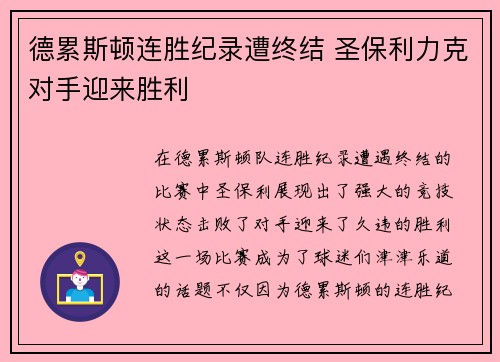 德累斯顿连胜纪录遭终结 圣保利力克对手迎来胜利

在德累斯顿队连胜纪录遭遇终结的比赛中圣保利展现出了强大的竞技状态击败了对手迎来了久违的胜利这一场比赛成为了球迷们津津乐道的话题不仅因为德累斯顿的连胜纪